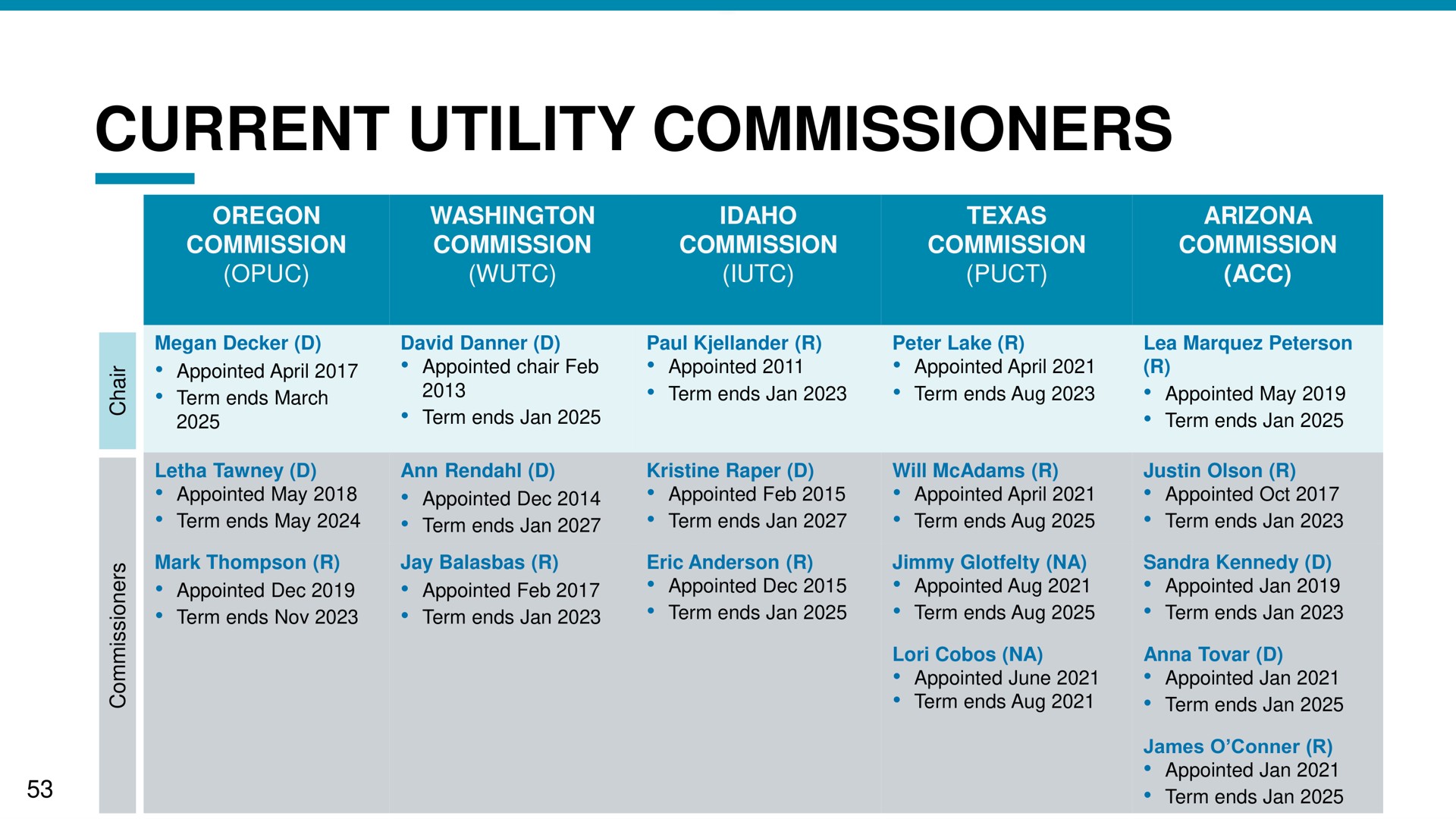 CURRENT UTILITY COMMISSIONERS

| | OREGON COMMISSION (OPUC) | WASHINGTON COMMISSION (WUTC) | IDAHO COMMISSION (IUTC) | TEXAS COMMISSION (PUCT) | ARIZONA COMMISSION (ACC) |
|---|---|---|---|---|---|
| Chair | Megan Decker (D) • Appointed April 2017 • Term ends March 2025 | David Danner (D) • Appointed chair Feb 2013 • Term ends Jan 2025 | Paul Kjellander (R) • Appointed 2011 • Term ends Jan 2023 | Peter Lake (R) • Appointed April 2021 • Term ends Aug 2023 | Lea Marquez Peterson (R) • Appointed May 2019 • Term ends Jan 2025 |
| Commissioners | Letha Tawney (D) • Appointed May 2018 • Term ends May 2024 Mark Thompson (R) • Appointed Dec 2019 • Term ends Nov 2023 | Ann Rendahl (D) • Appointed Dec 2014 • Term ends Jan 2027 Jay Balasbas (R) • Appointed Feb 2017 • Term ends Jan 2023 | Kristine Raper (D) • Appointed Feb 2015 • Term ends Jan 2027 Eric Anderson (R) • Appointed Dec 2015 • Term ends Jan 2025 | Will McAdams (R) • Appointed April 2021 • Term ends Aug 2025 Jimmy Glotfelty (NA) • Appointed Aug 2021 • Term ends Aug 2025 Lori Cobos (NA) • Appointed June 2021 • Term ends Aug 2021 | Justin Olson (R) • Appointed Oct 2017 • Term ends Jan 2023 Sandra Kennedy (D) • Appointed Jan 2019 • Term ends Jan 2023 Anna Tovar (D) • Appointed Jan 2021 • Term ends Jan 2025 James O'Conner (R) • Appointed Jan 2021 • Term ends Jan 2025 |

53